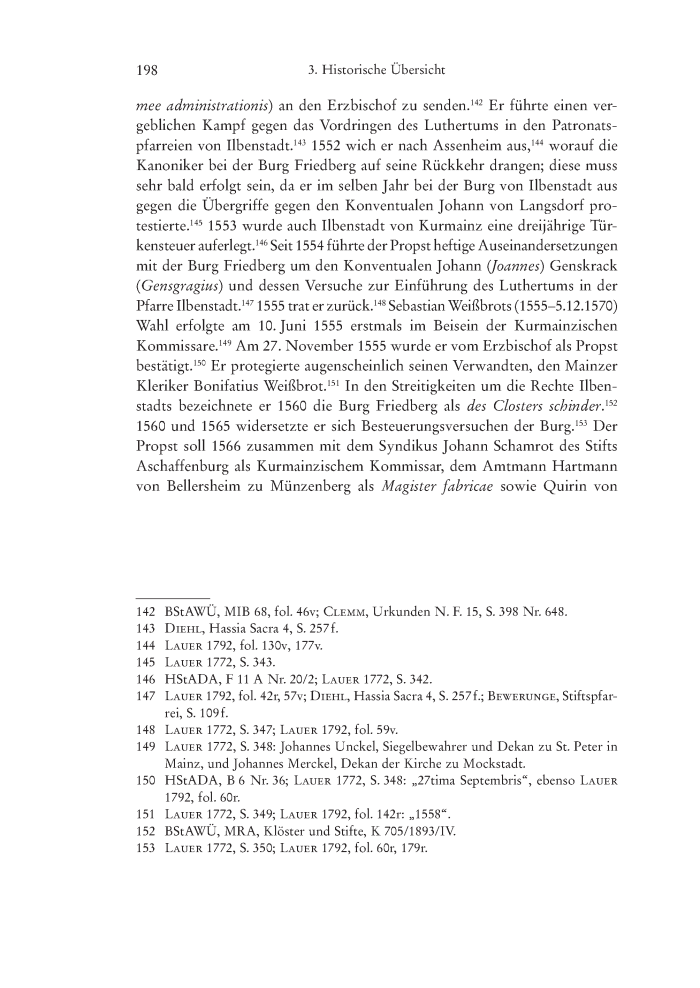 198 3. Historische Übersicht

mee administrationis) an den Erzbischof zu senden.$^{142}$ Er führte einen vergeblichen Kampf gegen das Vordringen des Luthertums in den Patronatspfarreien von Ilbenstadt.$^{143}$ 1552 wich er nach Assenheim aus,$^{144}$ worauf die Kanoniker bei der Burg Friedberg auf seine Rückkehr drangen; diese muss sehr bald erfolgt sein, da er im selben Jahr bei der Burg von Ilbenstadt aus gegen die Übergriffe gegen den Konventualen Johann von Langsdorf protestierte.$^{145}$ 1553 wurde auch Ilbenstadt von Kurmainz eine dreijährige Türkensteuer auferlegt.$^{146}$ Seit 1554 führte der Propst heftige Auseinandersetzungen mit der Burg Friedberg um den Konventualen Johann (Joannes) Genskrack (Gensgragius) und dessen Versuche zur Einführung des Luthertums in der Pfarre Ilbenstadt.$^{147}$ 1555 trat er zurück.$^{148}$ Sebastian Weißbrots (1555–5.12.1570) Wahl erfolgte am 10. Juni 1555 erstmals im Beisein der Kurmainzischen Kommissare.$^{149}$ Am 27. November 1555 wurde er vom Erzbischof als Propst bestätigt.$^{150}$ Er protegierte augenscheinlich seinen Verwandten, den Mainzer Kleriker Bonifatius Weißbrot.$^{151}$ In den Streitigkeiten um die Rechte Ilbenstadts bezeichnete er 1560 die Burg Friedberg als des Closters schinder.$^{152}$ 1560 und 1565 widersetzte er sich Besteuerungsversuchen der Burg.$^{153}$ Der Propst soll 1566 zusammen mit dem Syndikus Johann Schamrot des Stifts Aschaffenburg als Kurmainzischem Kommissar, dem Amtmann Hartmann von Bellersheim zu Münzenberg als Magister fabricae sowie Quirin von

142 BStAWÜ, MIB 68, fol. 46v; Clemm, Urkunden N. F. 15, S. 398 Nr. 648.
143 Diehl, Hassia Sacra 4, S. 257f.
144 Lauer 1792, fol. 130v, 177v.
145 Lauer 1772, S. 343.
146 HStADA, F 11 A Nr. 20/2; Lauer 1772, S. 342.
147 Lauer 1792, fol. 42r, 57v; Diehl, Hassia Sacra 4, S. 257f.; Bewerunge, Stiftspfarrei, S. 109f.
148 Lauer 1772, S. 347; Lauer 1792, fol. 59v.
149 Lauer 1772, S. 348: Johannes Unckel, Siegelbewahrer und Dekan zu St. Peter in Mainz, und Johannes Merckel, Dekan der Kirche zu Mockstadt.
150 HStADA, B 6 Nr. 36; Lauer 1772, S. 348: „27tima Septembris“, ebenso Lauer 1792, fol. 60r.
151 Lauer 1772, S. 349; Lauer 1792, fol. 142r: „1558“.
152 BStAWÜ, MRA, Klöster und Stifte, K 705/1893/IV.
153 Lauer 1772, S. 350; Lauer 1792, fol. 60r, 179r.